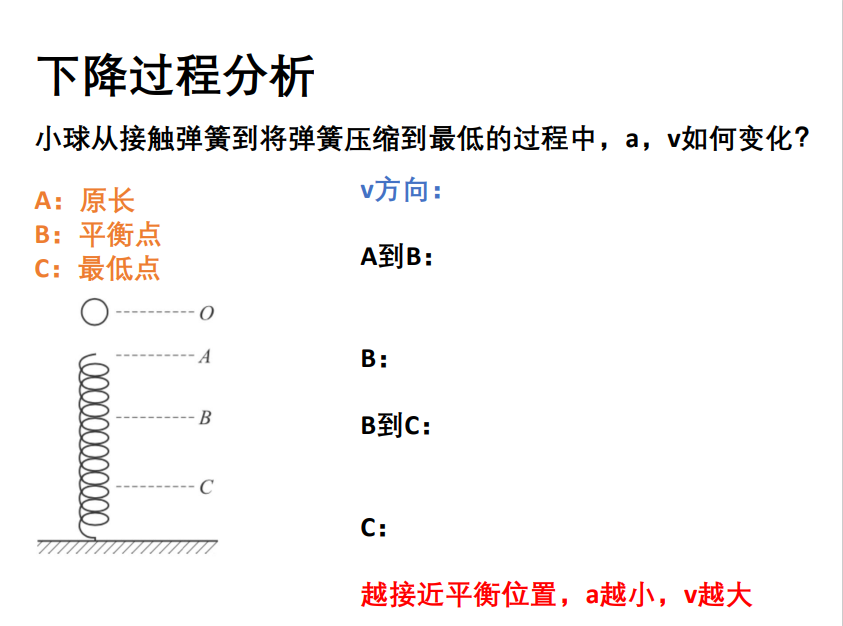 下降过程分析

小球从接触弹簧到将弹簧压缩到最低的过程中，a，v如何变化？

A：原长
B：平衡点
C：最低点

O
A
B
C

v方向：

A到B：

B：

B到C：

C：

越接近平衡位置，a越小，v越大